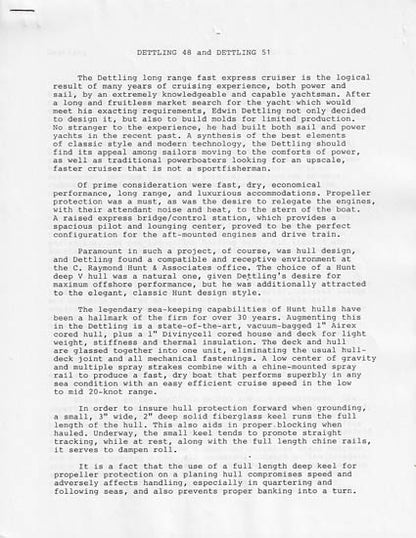 DETTLING 48 and DETTLING 51

The Dettling long range fast express cruiser is the logical result of many years of cruising experience, both power and sail, by an extremely knowledgeable and capable yachtsman. After a long and fruitless market search for the yacht which would meet his exacting requirements, Edwin Dettling not only decided to design it, but also to build molds for limited production. No stranger to the experience, he had built both sail and power yachts in the recent past. A synthesis of the best elements of classic style and modern technology, the Dettling should find its appeal among sailors moving to the comforts of power, as well as traditional powerboaters looking for an upscale, faster cruiser that is not a sportfisherman.

Of prime consideration were fast, dry, economical performance, long range, and luxurious accommodations. Propeller protection was a must, as was the desire to relegate the engines, with their attendant noise and heat, to the stern of the boat. A raised express bridge/control station, which provides a spacious pilot and lounging center, proved to be the perfect configuration for the aft-mounted engines and drive train.

Paramount in such a project, of course, was hull design, and Dettling found a compatible and receptive environment at the C. Raymond Hunt & Associates office. The choice of a Hunt deep V hull was a natural one, given Dettling's desire for maximum offshore performance, but he was additionally attracted to the elegant, classic Hunt design style.

The legendary sea-keeping capabilities of Hunt hulls have been a hallmark of the firm for over 30 years. Augmenting this in the Dettling is a state-of-the-art, vacuum-bagged 1" Airex cored hull, plus a 1" Divinycell cored house and deck for light weight, stiffness and thermal insulation. The deck and hull are glassed together into one unit, eliminating the usual hull-deck joint and all mechanical fastenings. A low center of gravity and multiple spray strakes combine with a chine-mounted spray rail to produce a fast, dry boat that performs superbly in any sea condition with an easy efficient cruise speed in the low to mid 20-knot range.

In order to insure hull protection forward when grounding, a small, 3" wide, 2" deep solid fiberglass keel runs the full length of the hull. This also aids in proper blocking when hauled. Underway, the small keel tends to promote straight tracking, while at rest, along with the full length chine rails, it serves to dampen roll.

It is a fact that the use of a full length deep keel for propeller protection on a planing hull compromises speed and adversely affects handling, especially in quartering and following seas, and also prevents proper banking into a turn.